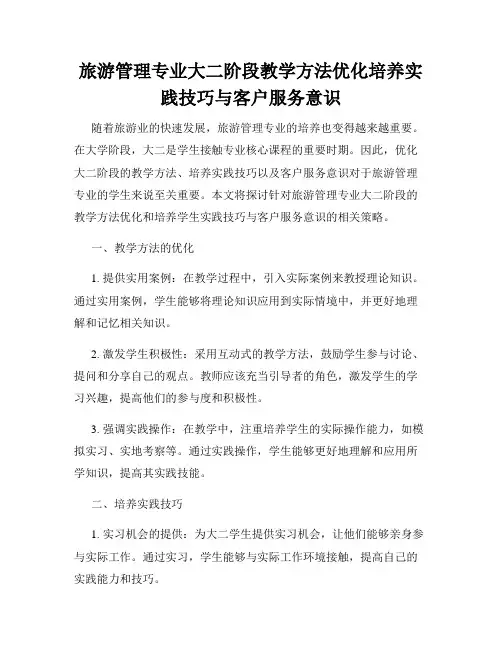 旅游管理专业大二阶段教学方法优化培养实践技巧与客户服务意识

随着旅游业的快速发展，旅游管理专业的培养也变得越来越重要。在大学阶段，大二是学生接触专业核心课程的重要时期。因此，优化大二阶段的教学方法、培养实践技巧以及客户服务意识对于旅游管理专业的学生来说至关重要。本文将探讨针对旅游管理专业大二阶段的教学方法优化和培养学生实践技巧与客户服务意识的相关策略。

一、教学方法的优化

1. 提供实用案例：在教学过程中，引入实际案例来教授理论知识。通过实用案例，学生能够将理论知识应用到实际情境中，并更好地理解和记忆相关知识。

2. 激发学生积极性：采用互动式的教学方法，鼓励学生参与讨论、提问和分享自己的观点。教师应该充当引导者的角色，激发学生的学习兴趣，提高他们的参与度和积极性。

3. 强调实践操作：在教学中，注重培养学生的实际操作能力，如模拟实习、实地考察等。通过实践操作，学生能够更好地理解和应用所学知识，提高其实践技能。

二、培养实践技巧

1. 实习机会的提供：为大二学生提供实习机会，让他们能够亲身参与实际工作。通过实习，学生能够与实际工作环境接触，提高自己的实践能力和技巧。